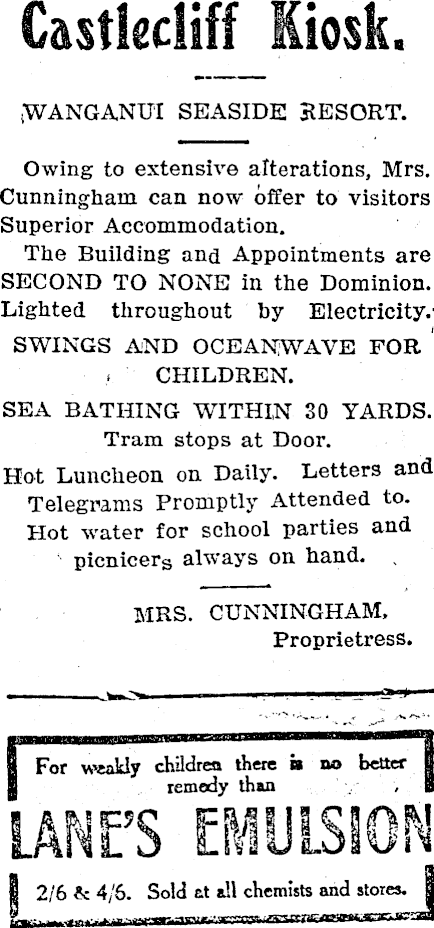 Castlecliff Kiosk.

WANGANUI SEASIDE RESORT.

Owing to extensive alterations, Mrs. Cunningham can now offer to visitors Superior Accommodation.

The Building and Appointments are SECOND TO NONE in the Dominion. Lighted throughout by Electricity.

SWINGS AND OCEANWAVE FOR CHILDREN.

SEA BATHING WITHIN 30 YARDS. Tram stops at Door.

Hot Luncheon on Daily. Letters and Telegrams Promptly Attended to. Hot water for school parties and picnicers always on hand.

MRS. CUNNINGHAM, Proprietress.

For weakly children there is no better remedy than

LANE'S EMULSION

2/6 & 4/6. Sold at all chemists and stores.